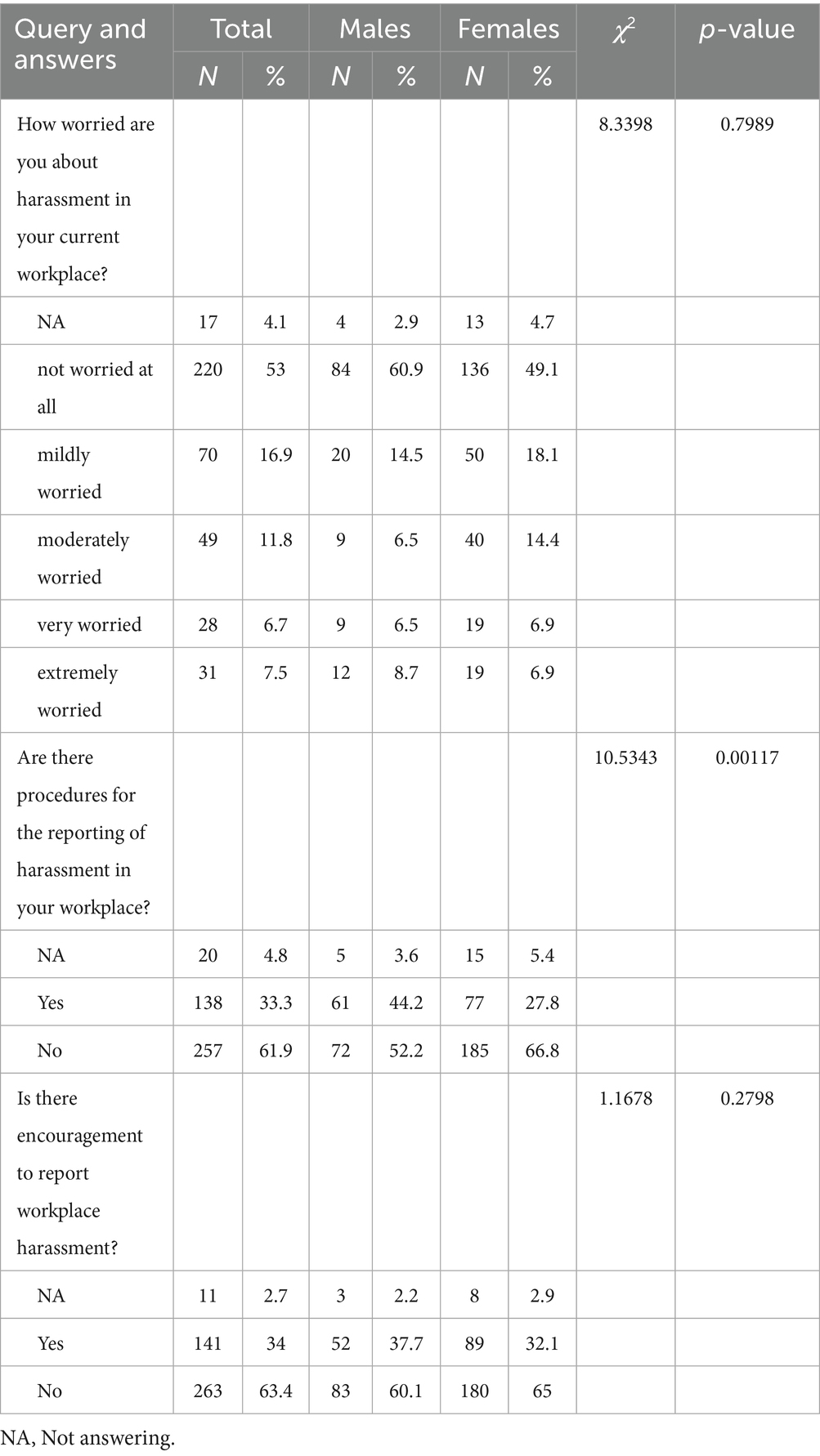 | Query and answers | Total N | Total % | Males N | Males % | Females N | Females % | $\chi^2$ | p-value |
|---|---|---|---|---|---|---|---|---|
| How worried are you about harassment in your current workplace? | | | | | | | 8.3398 | 0.7989 |
| NA | 17 | 4.1 | 4 | 2.9 | 13 | 4.7 | | |
| not worried at all | 220 | 53 | 84 | 60.9 | 136 | 49.1 | | |
| mildly worried | 70 | 16.9 | 20 | 14.5 | 50 | 18.1 | | |
| moderately worried | 49 | 11.8 | 9 | 6.5 | 40 | 14.4 | | |
| very worried | 28 | 6.7 | 9 | 6.5 | 19 | 6.9 | | |
| extremely worried | 31 | 7.5 | 12 | 8.7 | 19 | 6.9 | | |
| Are there procedures for the reporting of harassment in your workplace? | | | | | | | 10.5343 | 0.00117 |
| NA | 20 | 4.8 | 5 | 3.6 | 15 | 5.4 | | |
| Yes | 138 | 33.3 | 61 | 44.2 | 77 | 27.8 | | |
| No | 257 | 61.9 | 72 | 52.2 | 185 | 66.8 | | |
| Is there encouragement to report workplace harassment? | | | | | | | 1.1678 | 0.2798 |
| NA | 11 | 2.7 | 3 | 2.2 | 8 | 2.9 | | |
| Yes | 141 | 34 | 52 | 37.7 | 89 | 32.1 | | |
| No | 263 | 63.4 | 83 | 60.1 | 180 | 65 | | |

NA, Not answering.